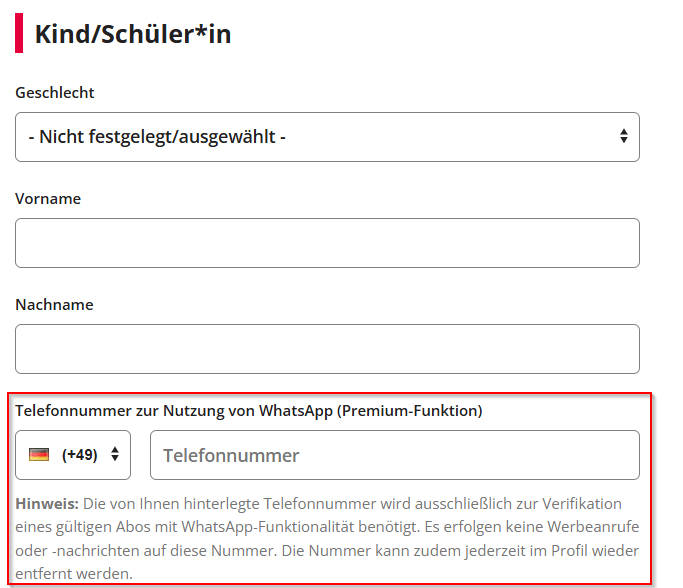 Kind/Schüler*in

Geschlecht

- Nicht festgelegt/ausgewählt -

Vorname

Nachname

Telefonnummer zur Nutzung von WhatsApp (Premium-Funktion)

(+49)

Telefonnummer

Hinweis: Die von Ihnen hinterlegte Telefonnummer wird ausschließlich zur Verifikation eines gültigen Abos mit WhatsApp-Funktionalität benötigt. Es erfolgen keine Werbeanrufe oder -nachrichten auf diese Nummer. Die Nummer kann zudem jederzeit im Profil wieder entfernt werden.